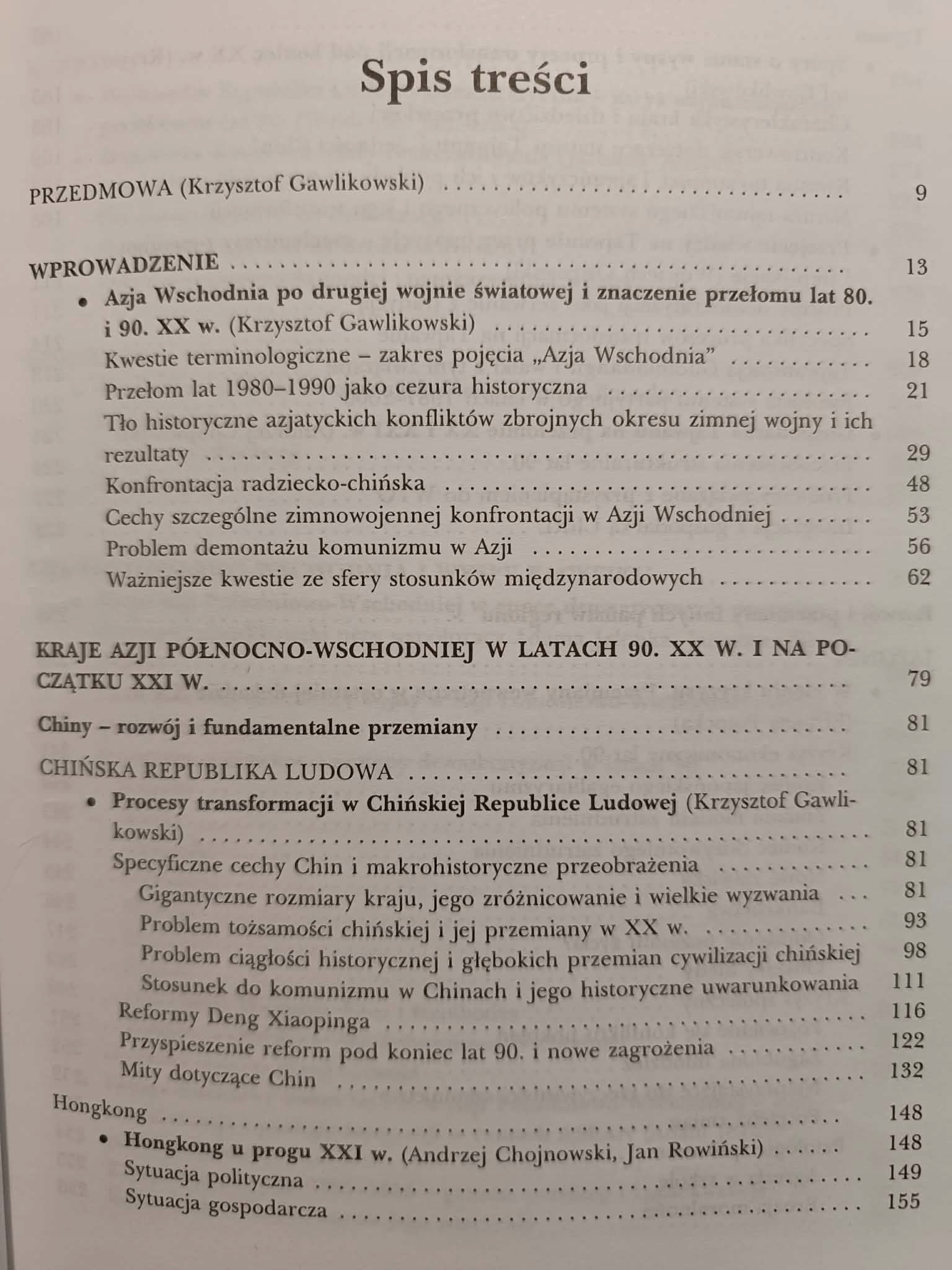 Spis treści

PRZEDMOWA (Krzysztof Gawlikowski) 9

WPROWADZENIE 13

• Azja Wschodnia po drugiej wojnie światowej i znaczenie przełomu lat 80. i 90. XX w. (Krzysztof Gawlikowski) 15

Kwestie terminologiczne – zakres pojęcia „Azja Wschodnia” 18

Przełom lat 1980–1990 jako cezura historyczna 21

Tło historyczne azjatyckich konfliktów zbrojnych okresu zimnej wojny i ich rezultaty 29

Konfrontacja radziecko-chińska 48

Cechy szczególne zimnowojennej konfrontacji w Azji Wschodniej 53

Problem demontażu komunizmu w Azji 56

Ważniejsze kwestie ze sfery stosunków międzynarodowych 62

KRAJE AZJI PÓŁNOCNO-WSCHODNIEJ W LATACH 90. XX W. I NA POCZĄTKU XXI W. 79

Chiny – rozwój i fundamentalne przemiany 81

CHIŃSKA REPUBLIKA LUDOWA 81

• Procesy transformacji w Chińskiej Republice Ludowej (Krzysztof Gawlikowski) 81

Specyficzne cechy Chin i makrohistoryczne przeobrażenia 81

Gigantyczne rozmiary kraju, jego zróżnicowanie i wielkie wyzwania 81

Problem tożsamości chińskiej i jej przemiany w XX w. 93

Problem ciągłości historycznej i głębokich przemian cywilizacji chińskiej 98

Stosunek do komunizmu w Chinach i jego historyczne uwarunkowania 111

Reformy Deng Xiaopinga 116

Przyspieszenie reform pod koniec lat 90. i nowe zagrożenia 122

Mity dotyczące Chin 132

Hongkong 148

• Hongkong u progu XXI w. (Andrzej Chojnowski, Jan Rowiński) 148

Sytuacja polityczna 149

Sytuacja gospodarcza 155